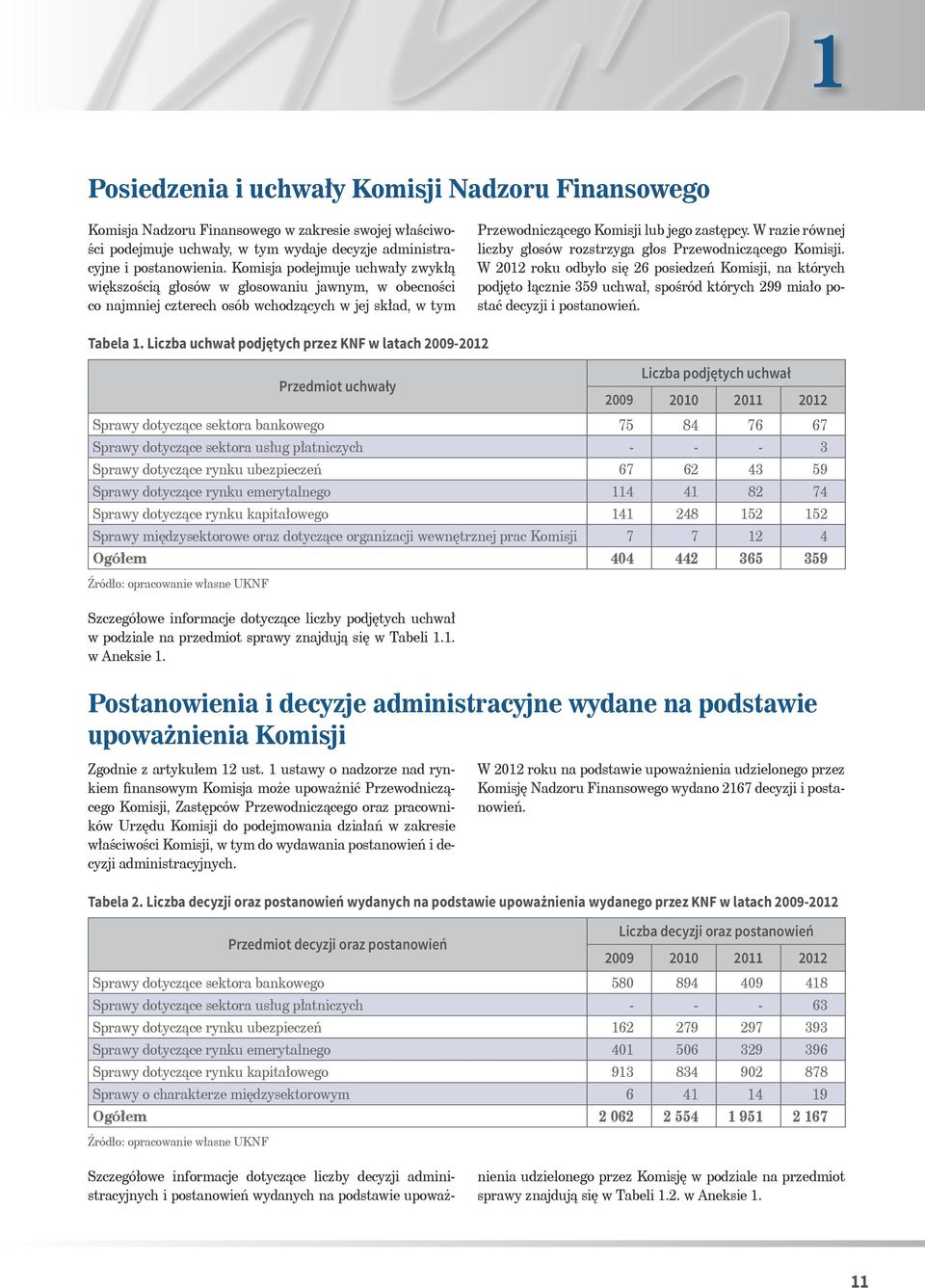 1

Posiedzenia i uchwały Komisji Nadzoru Finansowego

Komisja Nadzoru Finansowego w zakresie swojej właściwości podejmuje uchwały, w tym wydaje decyzje administracyjne i postanowienia. Komisja podejmuje uchwały zwykłą większością głosów w głosowaniu jawnym, w obecności co najmniej czterech osób wchodzących w jej skład, w tym

Przewodniczącego Komisji lub jego zastępcy. W razie równej liczby głosów rozstrzyga głos Przewodniczącego Komisji. W 2012 roku odbyło się 26 posiedzeń Komisji, na których podjęto łącznie 359 uchwał, spośród których 299 miało postać decyzji i postanowień.

Tabela 1. Liczba uchwał podjętych przez KNF w latach 2009-2012

| Przedmiot uchwały | Liczba podjętych uchwał | | | |
|---|---|---|---|---|
| | 2009 | 2010 | 2011 | 2012 |
| Sprawy dotyczące sektora bankowego | 75 | 84 | 76 | 67 |
| Sprawy dotyczące sektora usług płatniczych | - | - | - | 3 |
| Sprawy dotyczące rynku ubezpieczeń | 67 | 62 | 43 | 59 |
| Sprawy dotyczące rynku emerytalnego | 114 | 41 | 82 | 74 |
| Sprawy dotyczące rynku kapitałowego | 141 | 248 | 152 | 152 |
| Sprawy międzysektorowe oraz dotyczące organizacji wewnętrznej prac Komisji | 7 | 7 | 12 | 4 |
| Ogółem | 404 | 442 | 365 | 359 |

Źródło: opracowanie własne UKNF

Szczegółowe informacje dotyczące liczby podjętych uchwał w podziale na przedmiot sprawy znajdują się w Tabeli 1.1. w Aneksie 1.

Postanowienia i decyzje administracyjne wydane na podstawie upoważnienia Komisji

Zgodnie z artykułem 12 ust. 1 ustawy o nadzorze nad rynkiem finansowym Komisja może upoważnić Przewodniczącego Komisji, Zastępców Przewodniczącego oraz pracowników Urzędu Komisji do podejmowania działań w zakresie właściwości Komisji, w tym do wydawania postanowień i decyzji administracyjnych.

W 2012 roku na podstawie upoważnienia udzielonego przez Komisję Nadzoru Finansowego wydano 2167 decyzji i postanowień.

Tabela 2. Liczba decyzji oraz postanowień wydanych na podstawie upoważnienia wydanego przez KNF w latach 2009-2012

| Przedmiot decyzji oraz postanowień | Liczba decyzji oraz postanowień | | | |
|---|---|---|---|---|
| | 2009 | 2010 | 2011 | 2012 |
| Sprawy dotyczące sektora bankowego | 580 | 894 | 409 | 418 |
| Sprawy dotyczące sektora usług płatniczych | - | - | - | 63 |
| Sprawy dotyczące rynku ubezpieczeń | 162 | 279 | 297 | 393 |
| Sprawy dotyczące rynku emerytalnego | 401 | 506 | 329 | 396 |
| Sprawy dotyczące rynku kapitałowego | 913 | 834 | 902 | 878 |
| Sprawy o charakterze międzysektorowym | 6 | 41 | 14 | 19 |
| Ogółem | 2 062 | 2 554 | 1 951 | 2 167 |

Źródło: opracowanie własne UKNF

Szczegółowe informacje dotyczące liczby decyzji administracyjnych i postanowień wydanych na podstawie upoważnienia udzielonego przez Komisję w podziale na przedmiot sprawy znajdują się w Tabeli 1.2. w Aneksie 1.

11